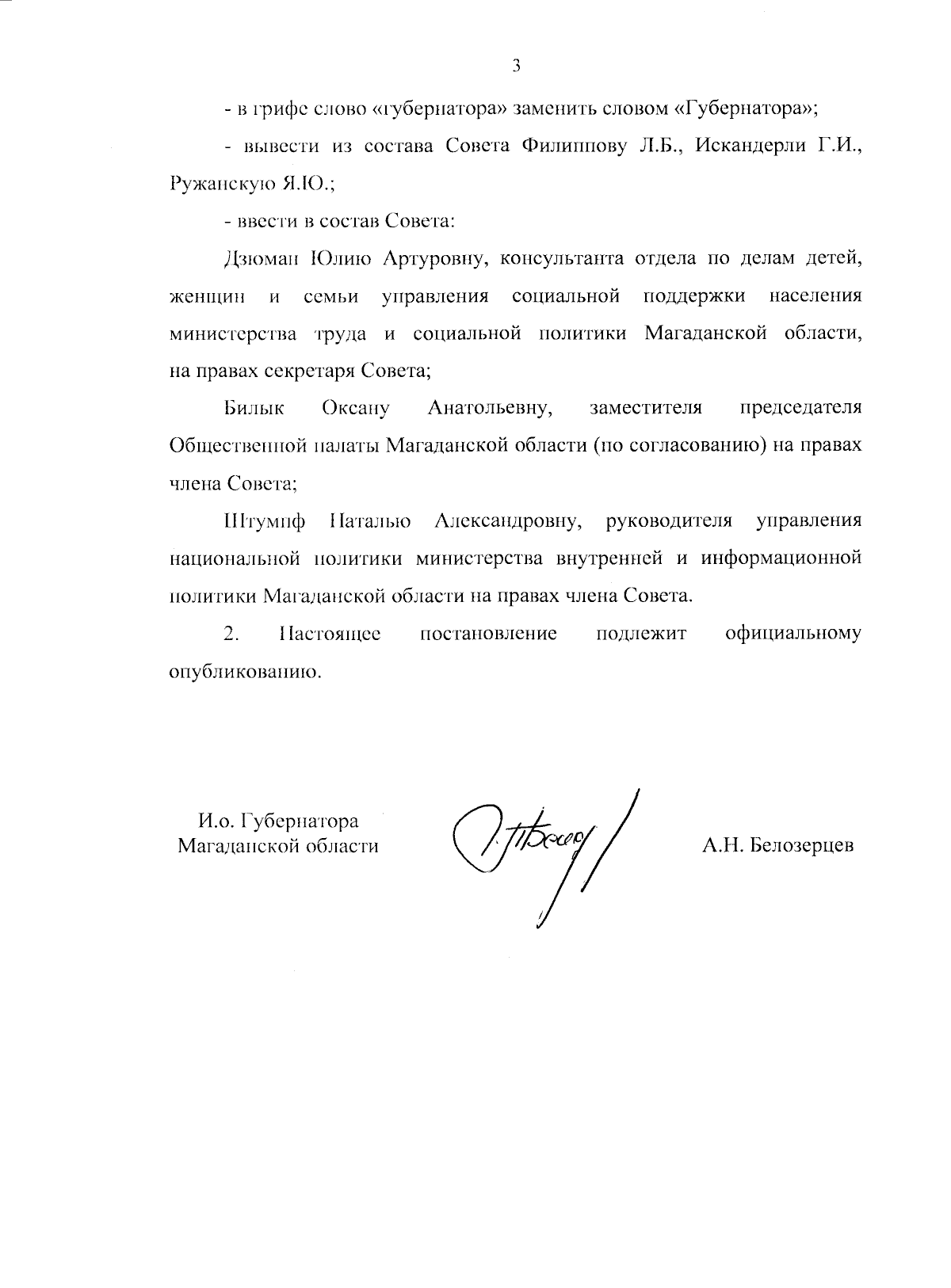 3

- в грифе слово «губернатора» заменить словом «Губернатора»;

- вывести из состава Совета Филиппову Л.Б., Искандерли Г.И., Ружанскую Я.Ю.;

- ввести в состав Совета:

Дзюман Юлию Артуровну, консультанта отдела по делам детей, женщин и семьи управления социальной поддержки населения министерства труда и социальной политики Магаданской области, на правах секретаря Совета;

Билык Оксану Анатольевну, заместителя председателя Общественной палаты Магаданской области (по согласованию) на правах члена Совета;

Штумпф Наталью Александровну, руководителя управления национальной политики министерства внутренней и информационной политики Магаданской области на правах члена Совета.

2. Настоящее постановление подлежит официальному опубликованию.

И.о. Губернатора
Магаданской области

А.Н. Белозерцев